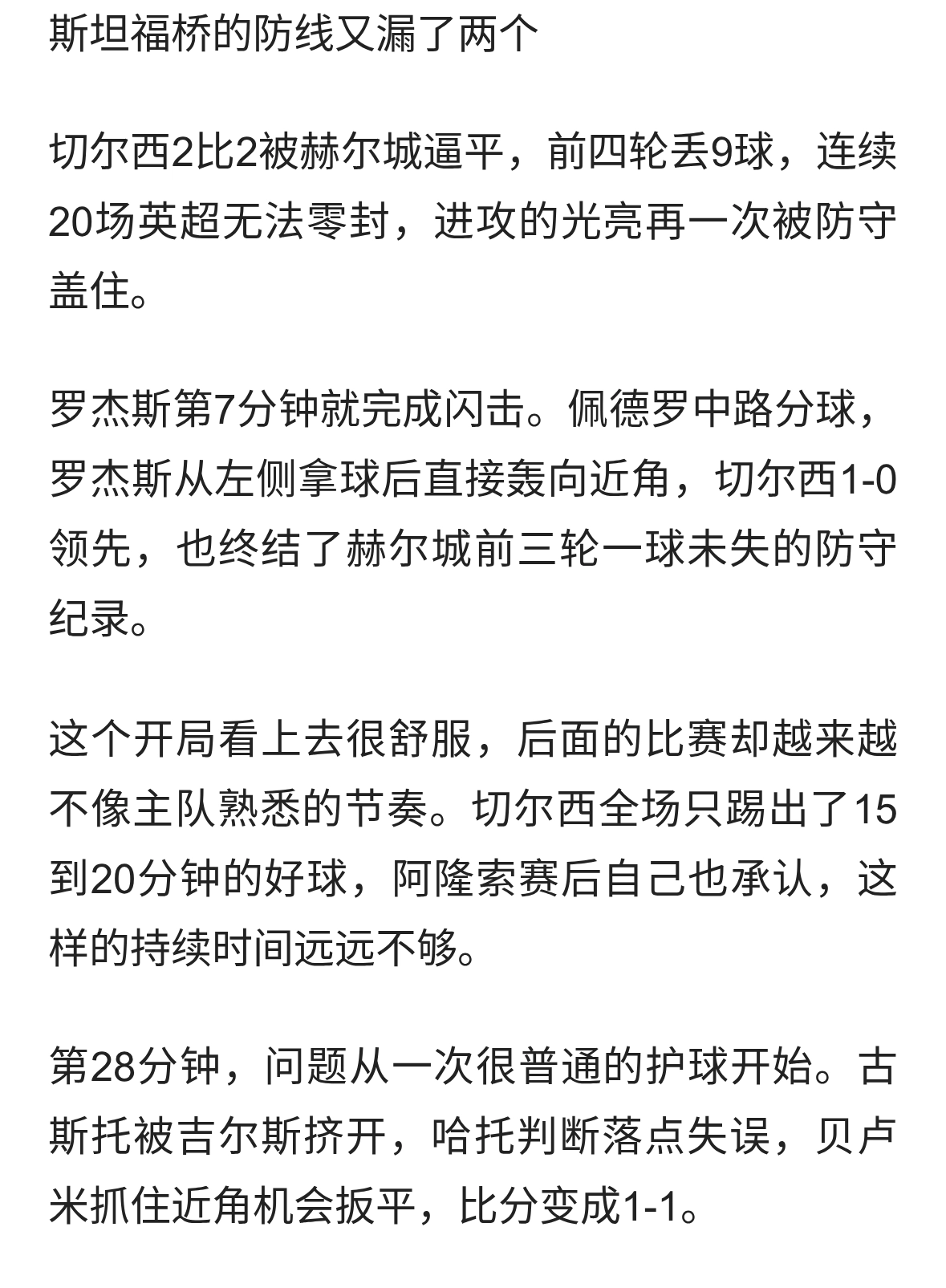 斯坦福桥的防线又漏了两个

切尔西2比2被赫尔城逼平，前四轮丢9球，连续20场英超无法零封，进攻的光亮再一次被防守盖住。

罗杰斯第7分钟就完成闪击。佩德罗中路分球，罗杰斯从左侧拿球后直接轰向近角，切尔西1-0领先，也终结了赫尔城前三轮一球未失的防守纪录。

这个开局看上去很舒服，后面的比赛却越来越不像主队熟悉的节奏。切尔西全场只踢出了15到20分钟的好球，阿隆索赛后自己也承认，这样的持续时间远远不够。

第28分钟，问题从一次很普通的护球开始。古斯托被吉尔斯挤开，哈托判断落点失误，贝卢米抓住近角机会扳平，比分变成1-1。